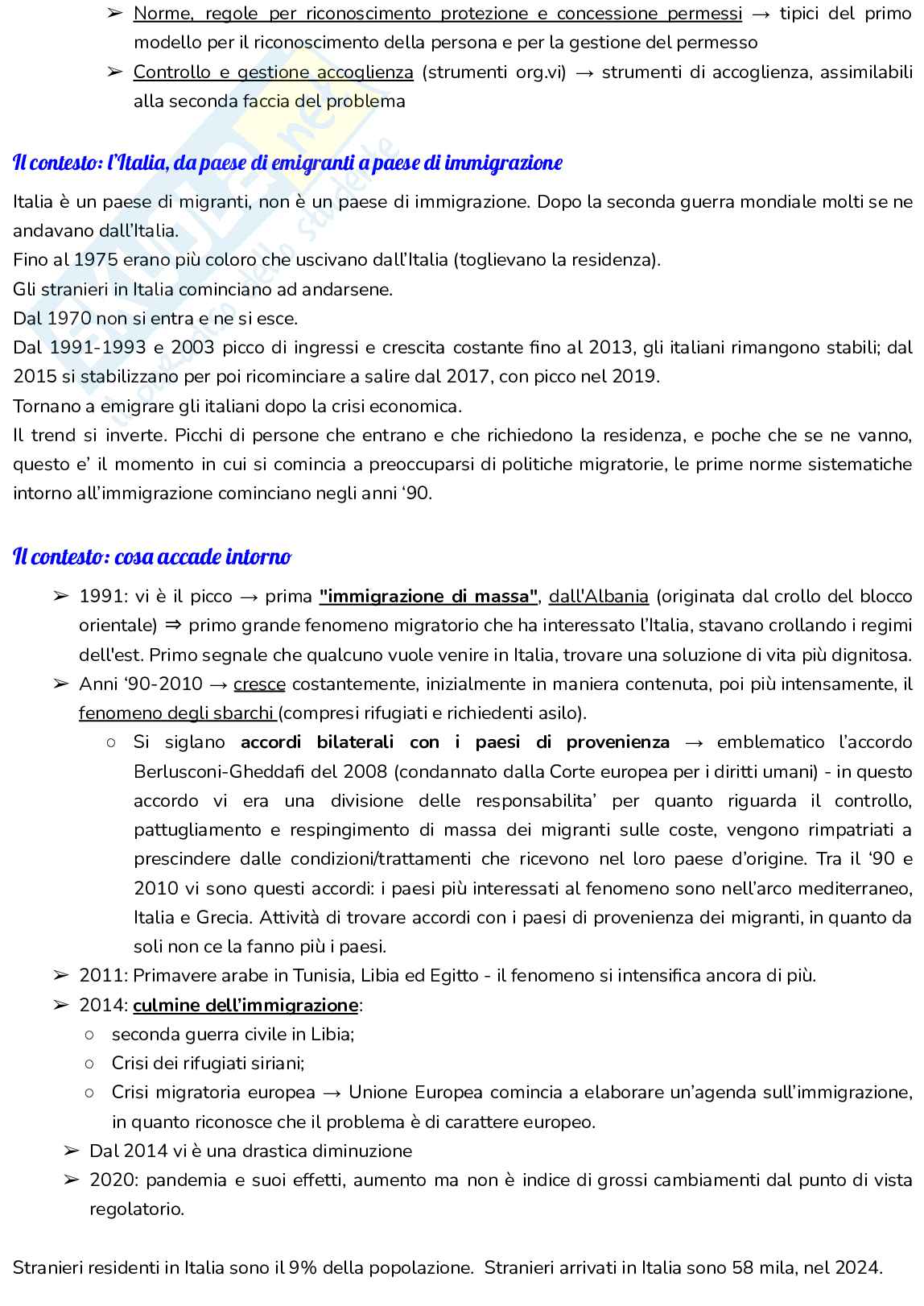 ➢ Norme, regole per riconoscimento protezione e concessione permessi → tipici del primo modello per il riconoscimento della persona e per la gestione del permesso
➢ Controllo e gestione accoglienza (strumenti org.vi) → strumenti di accoglienza, assimilabili alla seconda faccia del problema

Il contesto: l'Italia, da paese di emigranti a paese di immigrazione

Italia è un paese di migranti, non è un paese di immigrazione. Dopo la seconda guerra mondiale molti se ne andavano dall'Italia.
Fino al 1975 erano più coloro che uscivano dall'Italia (toglievano la residenza).
Gli stranieri in Italia cominciano ad andarsene.
Dal 1970 non si entra e ne si esce.
Dal 1991-1993 e 2003 picco di ingressi e crescita costante fino al 2013, gli italiani rimangono stabili; dal 2015 si stabilizzano per poi ricominciare a salire dal 2017, con picco nel 2019.
Tornano a emigrare gli italiani dopo la crisi economica.
Il trend si inverte. Picchi di persone che entrano e che richiedono la residenza, e poche che se ne vanno, questo e' il momento in cui si comincia a preoccuparsi di politiche migratorie, le prime norme sistematiche intorno all'immigrazione cominciano negli anni '90.

Il contesto: cosa accade intorno

➢ 1991: vi è il picco → prima "immigrazione di massa", dall'Albania (originata dal crollo del blocco orientale) ⇒ primo grande fenomeno migratorio che ha interessato l'Italia, stavano crollando i regimi dell'est. Primo segnale che qualcuno vuole venire in Italia, trovare una soluzione di vita più dignitosa.
➢ Anni '90-2010 → cresce costantemente, inizialmente in maniera contenuta, poi più intensamente, il fenomeno degli sbarchi (compresi rifugiati e richiedenti asilo).
○ Si siglano accordi bilaterali con i paesi di provenienza → emblematico l'accordo Berlusconi-Gheddafi del 2008 (condannato dalla Corte europea per i diritti umani) - in questo accordo vi era una divisione delle responsabilita' per quanto riguarda il controllo, pattugliamento e respingimento di massa dei migranti sulle coste, vengono rimpatriati a prescindere dalle condizioni/trattamenti che ricevono nel loro paese d'origine. Tra il '90 e 2010 vi sono questi accordi: i paesi più interessati al fenomeno sono nell'arco mediterraneo, Italia e Grecia. Attività di trovare accordi con i paesi di provenienza dei migranti, in quanto da soli non ce la fanno più i paesi.
➢ 2011: Primavere arabe in Tunisia, Libia ed Egitto - il fenomeno si intensifica ancora di più.
➢ 2014: culmine dell'immigrazione:
○ seconda guerra civile in Libia;
○ Crisi dei rifugiati siriani;
○ Crisi migratoria europea → Unione Europea comincia a elaborare un'agenda sull'immigrazione, in quanto riconosce che il problema è di carattere europeo.
➢ Dal 2014 vi è una drastica diminuzione
➢ 2020: pandemia e suoi effetti, aumento ma non è indice di grossi cambiamenti dal punto di vista regolatorio.

Stranieri residenti in Italia sono il 9% della popolazione. Stranieri arrivati in Italia sono 58 mila, nel 2024.